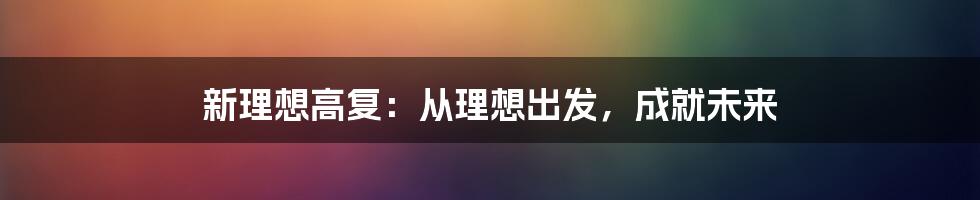 新理想高复：从理想出发，成就未来